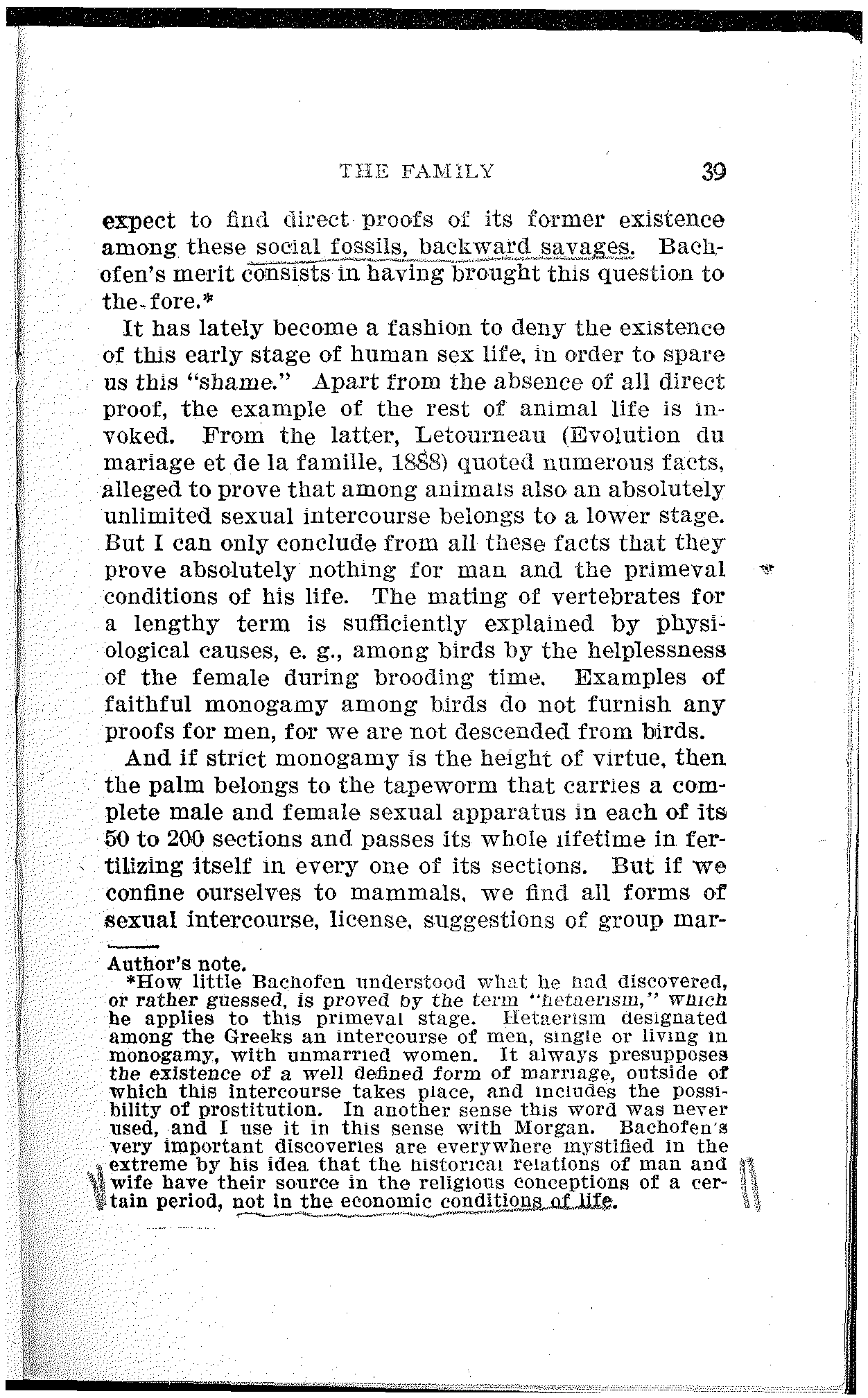 THE FAMILY 39

expect to find direct proofs of its former existence among these social fossils, backward savages. Bachofen's merit consists in having brought this question to the fore.*

It has lately become a fashion to deny the existence of this early stage of human sex life, in order to spare us this "shame." Apart from the absence of all direct proof, the example of the rest of animal life is invoked. From the latter, Letourneau (Evolution du mariage et de la famille, 1888) quoted numerous facts, alleged to prove that among animals also an absolutely unlimited sexual intercourse belongs to a lower stage. But I can only conclude from all these facts that they prove absolutely nothing for man and the primeval conditions of his life. The mating of vertebrates for a lengthy term is sufficiently explained by physiological causes, e. g., among birds by the helplessness of the female during brooding time. Examples of faithful monogamy among birds do not furnish any proofs for men, for we are not descended from birds.

And if strict monogamy is the height of virtue, then the palm belongs to the tapeworm that carries a complete male and female sexual apparatus in each of its 50 to 200 sections and passes its whole lifetime in fertilizing itself in every one of its sections. But if we confine ourselves to mammals, we find all forms of sexual intercourse, license, suggestions of group mar-

Author's note.
*How little Bachofen understood what he had discovered, or rather guessed, is proved by the term "hetaerism," which he applies to this primeval stage. Hetaerism designated among the Greeks an intercourse of men, single or living in monogamy, with unmarried women. It always presupposes the existence of a well defined form of marriage, outside of which this intercourse takes place, and includes the possibility of prostitution. In another sense this word was never used, and I use it in this sense with Morgan. Bachofen's very important discoveries are everywhere mystified in the extreme by his idea that the historical relations of man and wife have their source in the religious conceptions of a certain period, not in the economic conditions of life.